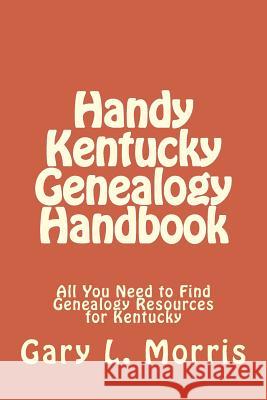 Handy Kentucky Genealogy Handbook

All You Need to Find Genealogy Resources for Kentucky

Gary L. Morris

Kraina Książek